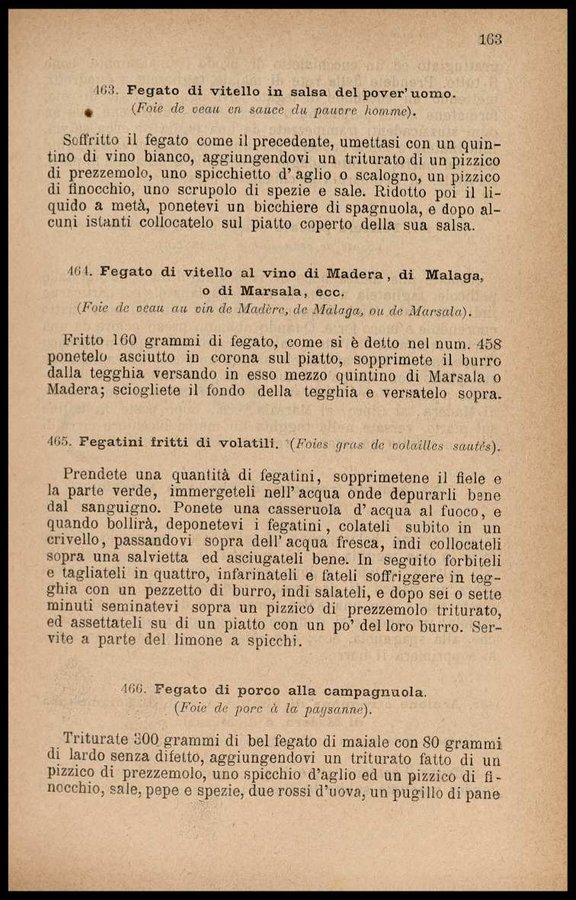 163

463. Fegato di vitello in salsa del pover'uomo.
(Foie de veau en sauce du pauvre homme).

Soffritto il fegato come il precedente, umettasi con un quintino di vino bianco, aggiungendovi un triturato di un pizzico di prezzemolo, uno spicchietto d'aglio o scalogno, un pizzico di finocchio, uno scrupolo di spezie e sale. Ridotto poi il liquido a metà, ponetevi un bicchiere di spagnuola, e dopo alcuni istanti collocatelo sul piatto coperto della sua salsa.

464. Fegato di vitello al vino di Madera, di Malaga, o di Marsala, ecc.
(Foie de veau au vin de Madère, de Malaga, ou de Marsala).

Fritto 160 grammi di fegato, come si è detto nel num. 458 ponetelo asciutto in corona sul piatto, sopprimete il burro dalla tegghia versando in esso mezzo quintino di Marsala o Madera; sciogliete il fondo della tegghia e versatelo sopra.

465. Fegatini fritti di volatili. (Foies gras de volailles sautés).

Prendete una quantità di fegatini, sopprimetene il fiele e la parte verde, immergeteli nell'acqua onde depurarli bene dal sanguigno. Ponete una casseruola d'acqua al fuoco, e quando bollirà, deponetevi i fegatini, colateli subito in un crivello, passandovi sopra dell'acqua fresca, indi collocateli sopra una salvietta ed asciugateli bene. In seguito forbiteli e tagliateli in quattro, infarinateli e fateli soffriggere in tegghia con un pezzetto di burro, indi salateli, e dopo sei o sette minuti seminatevi sopra un pizzico di prezzemolo triturato, ed assettateli su di un piatto con un po' del loro burro. Servite a parte del limone a spicchi.

466. Fegato di porco alla campagnuola.
(Foie de porc à la paysanne).

Triturate 300 grammi di bel fegato di maiale con 80 grammi di lardo senza difetto, aggiungendovi un triturato fatto di un pizzico di prezzemolo, uno spicchio d'aglio ed un pizzico di finocchio, sale, pepe e spezie, due rossi d'uova, un pugillo di pane